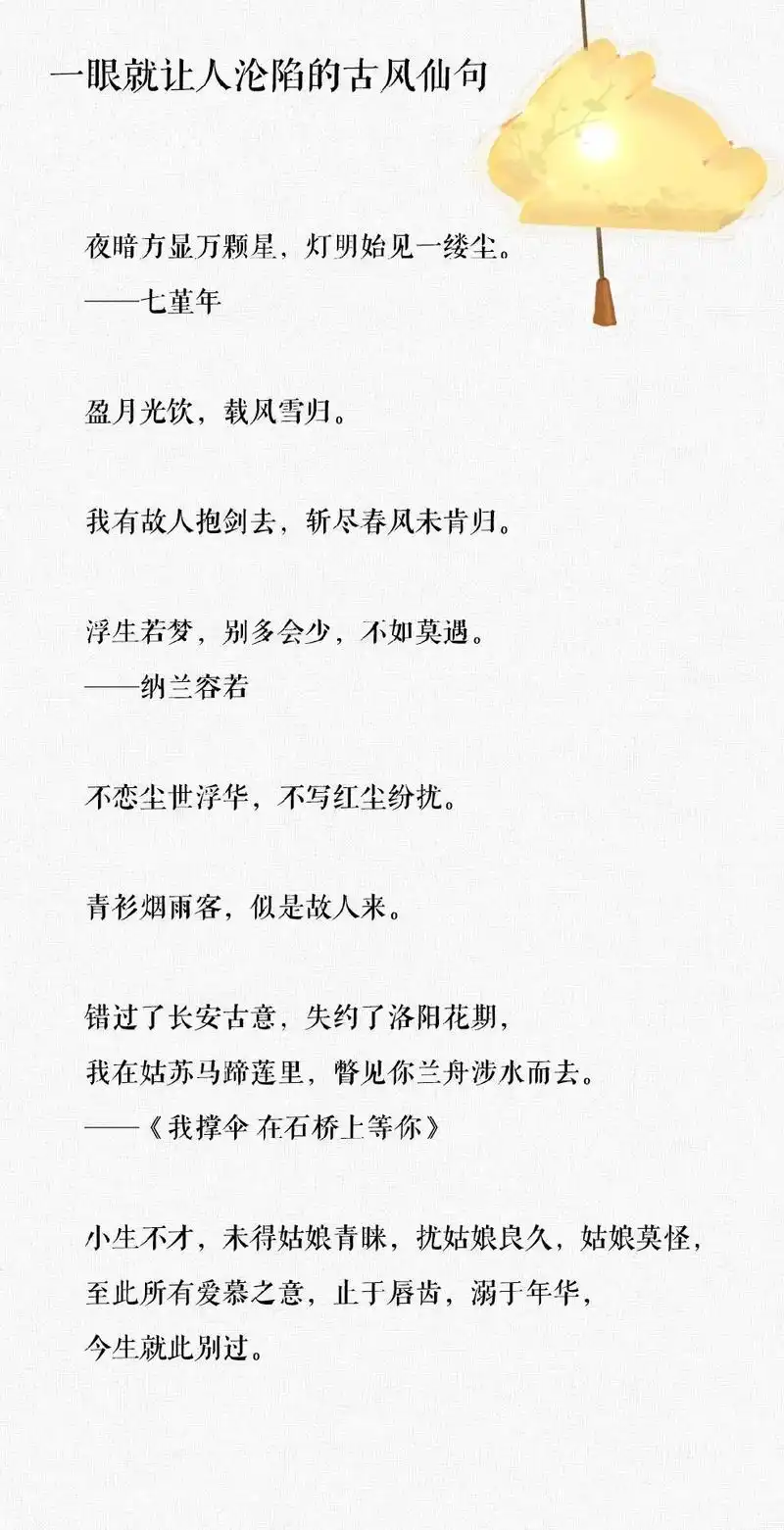 一眼就让人沦陷的古风仙句

夜暗方显万颗星，灯明始见一缕尘。
——七堇年

盈月光饮，载风雪归。

我有故人抱剑去，斩尽春风未肯归。

浮生若梦，别多会少，不如莫遇。
——纳兰容若

不恋尘世浮华，不写红尘纷扰。

青衫烟雨客，似是故人来。

错过了长安古意，失约了洛阳花期，
我在姑苏马蹄莲里，瞥见你兰舟涉水而去。
——《我撑伞 在石桥上等你》

小生不才，未得姑娘青睐，扰姑娘良久，姑娘莫怪，
至此所有爱慕之意，止于唇齿，溺于年华，
今生就此别过。